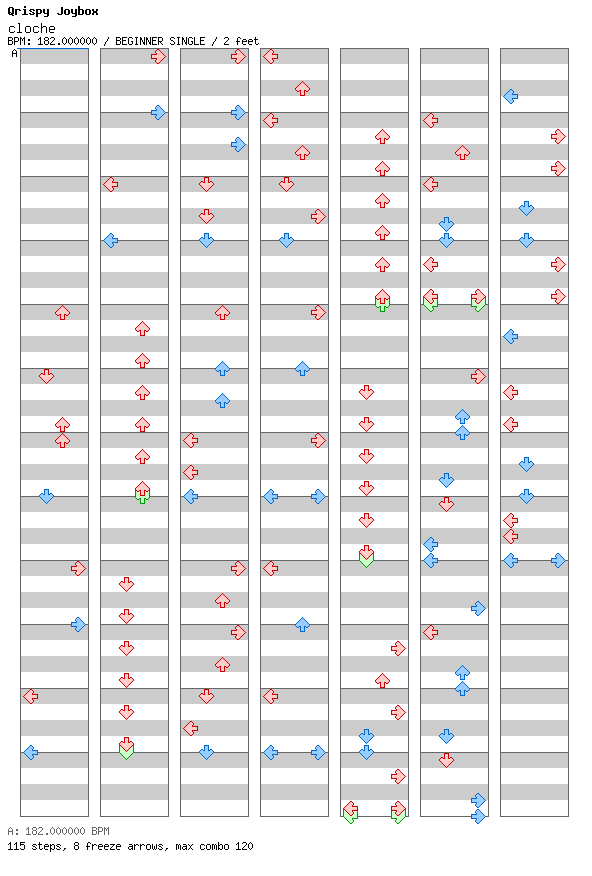 Qrispy Joybox
cloche
BPM: 182.000000 / BEGINNER SINGLE / 2 feet
A

A: 182.000000 BPM
115 steps, 8 freeze arrows, max combo 120